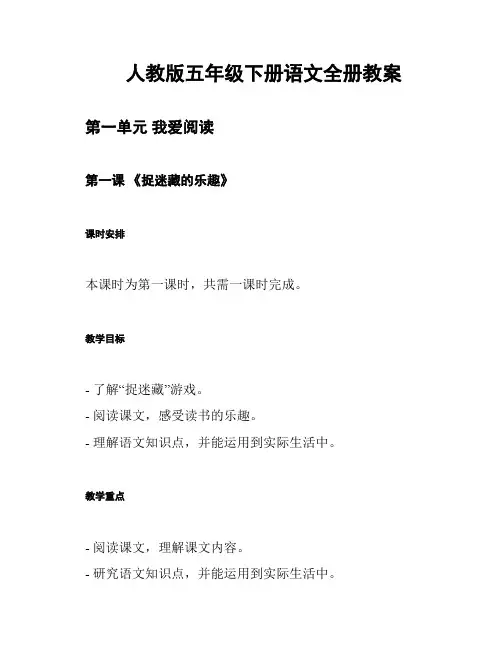 人教版五年级下册语文全册教案

第一单元 我爱阅读

第一课 《捉迷藏的乐趣》

课时安排

本课时为第一课时，共需一课时完成。

教学目标

- 了解“捉迷藏”游戏。
- 阅读课文，感受读书的乐趣。
- 理解语文知识点，并能运用到实际生活中。

教学重点

- 阅读课文，理解课文内容。
- 研究语文知识点，并能运用到实际生活中。